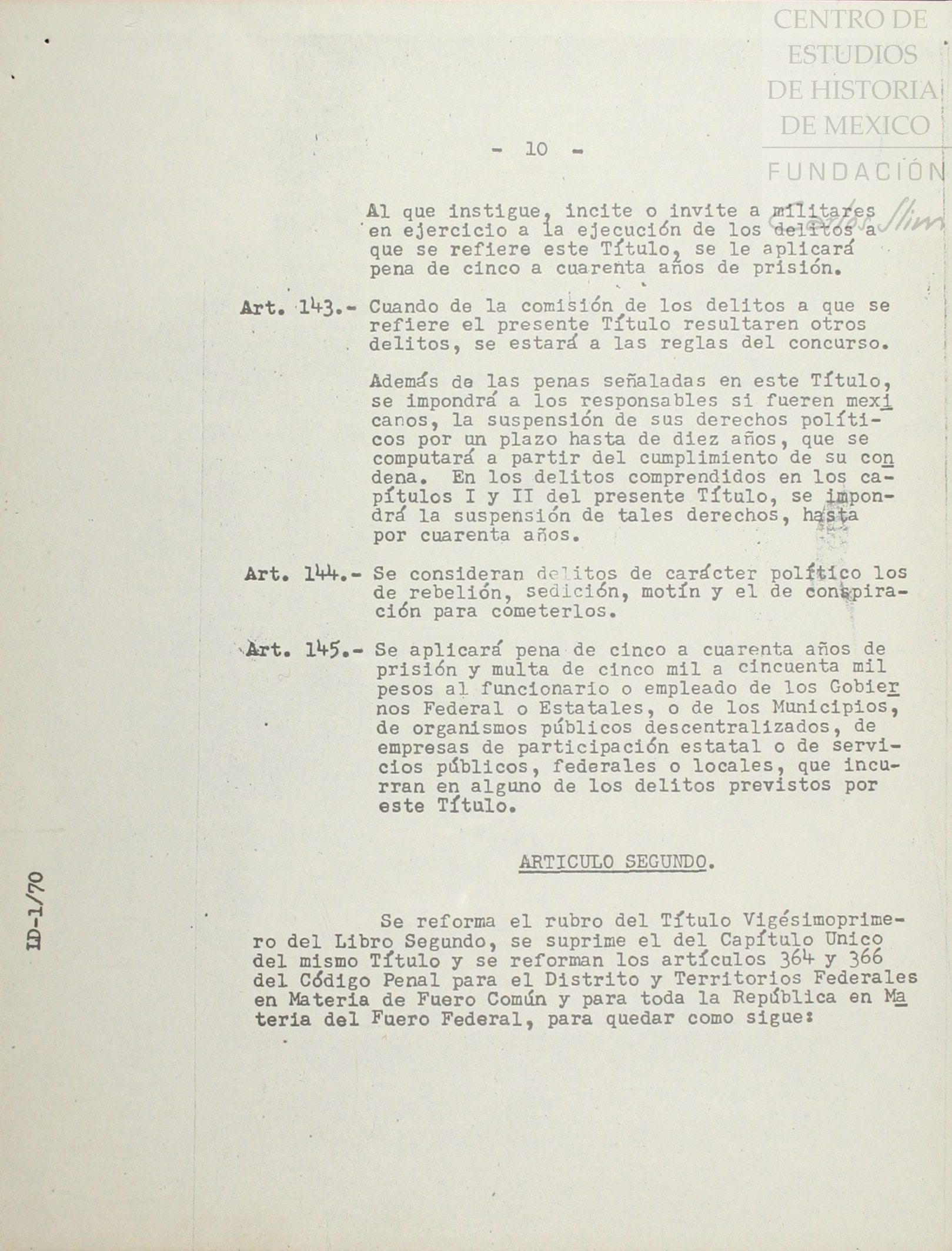 CENTRO DE ESTUDIOS DE HISTORIA DE MEXICO

FUNDACIÓN Carlos Slim

- 10 -

Al que instigue, incite o invite a militares en ejercicio a la ejecución de los delitos a que se refiere este Título, se le aplicará pena de cinco a cuarenta años de prisión.

Art. 143.- Cuando de la comisión de los delitos a que se refiere el presente Título resultaren otros delitos, se estará a las reglas del concurso.

Además de las penas señaladas en este Título, se impondrá a los responsables si fueren mexicanos, la suspensión de sus derechos políticos por un plazo hasta de diez años, que se computará a partir del cumplimiento de su condena. En los delitos comprendidos en los capítulos I y II del presente Título, se impondrá la suspensión de tales derechos, hasta por cuarenta años.

Art. 144.- Se consideran delitos de carácter político los de rebelión, sedición, motín y el de conspiración para cometerlos.

Art. 145.- Se aplicará pena de cinco a cuarenta años de prisión y multa de cinco mil a cincuenta mil pesos al funcionario o empleado de los Gobiernos Federal o Estatales, o de los Municipios, de organismos públicos descentralizados, de empresas de participación estatal o de servicios públicos, federales o locales, que incurran en alguno de los delitos previstos por este Título.

ARTICULO SEGUNDO.

Se reforma el rubro del Título Vigésimoprimero del Libro Segundo, se suprime el del Capítulo Unico del mismo Título y se reforman los artículos 364 y 366 del Código Penal para el Distrito y Territorios Federales en Materia de Fuero Común y para toda la República en Materia del Fuero Federal, para quedar como sigue:

ID-1/70